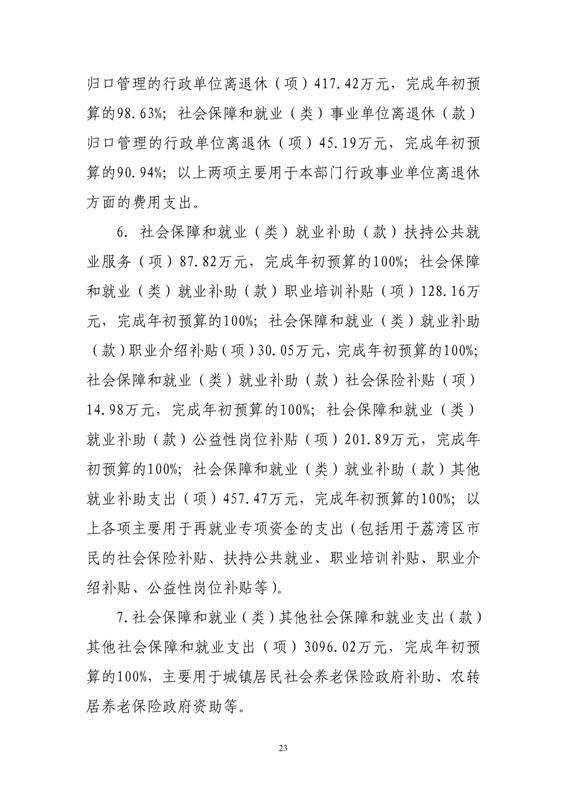 归口管理的行政单位离退休（项）417.42万元，完成年初预算的98.63%；社会保障和就业（类）事业单位离退休（款）归口管理的行政单位离退休（项）45.19万元，完成年初预算的90.94%；以上两项主要用于本部门行政事业单位离退休方面的费用支出。

6. 社会保障和就业（类）就业补助（款）扶持公共就业服务（项）87.82万元，完成年初预算的100%；社会保障和就业（类）就业补助（款）职业培训补贴（项）128.16万元，完成年初预算的100%；社会保障和就业（类）就业补助（款）职业介绍补贴（项）30.05万元，完成年初预算的100%；社会保障和就业（类）就业补助（款）社会保险补贴（项）14.98万元，完成年初预算的100%；社会保障和就业（类）就业补助（款）公益性岗位补贴（项）201.89万元，完成年初预算的100%；社会保障和就业（类）就业补助（款）其他就业补助支出（项）457.47万元，完成年初预算的100%；以上各项主要用于再就业专项资金的支出（包括用于荔湾区市民的社会保险补贴、扶持公共就业、职业培训补贴、职业介绍补贴、公益性岗位补贴等）。

7.社会保障和就业（类）其他社会保障和就业支出（款）其他社会保障和就业支出（项）3096.02万元，完成年初预算的100%，主要用于城镇居民社会养老保险政府补助、农转居养老保险政府资助等。

23